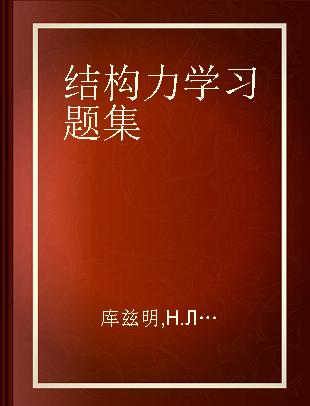 结构力学习题集

库兹明,Н.Л…